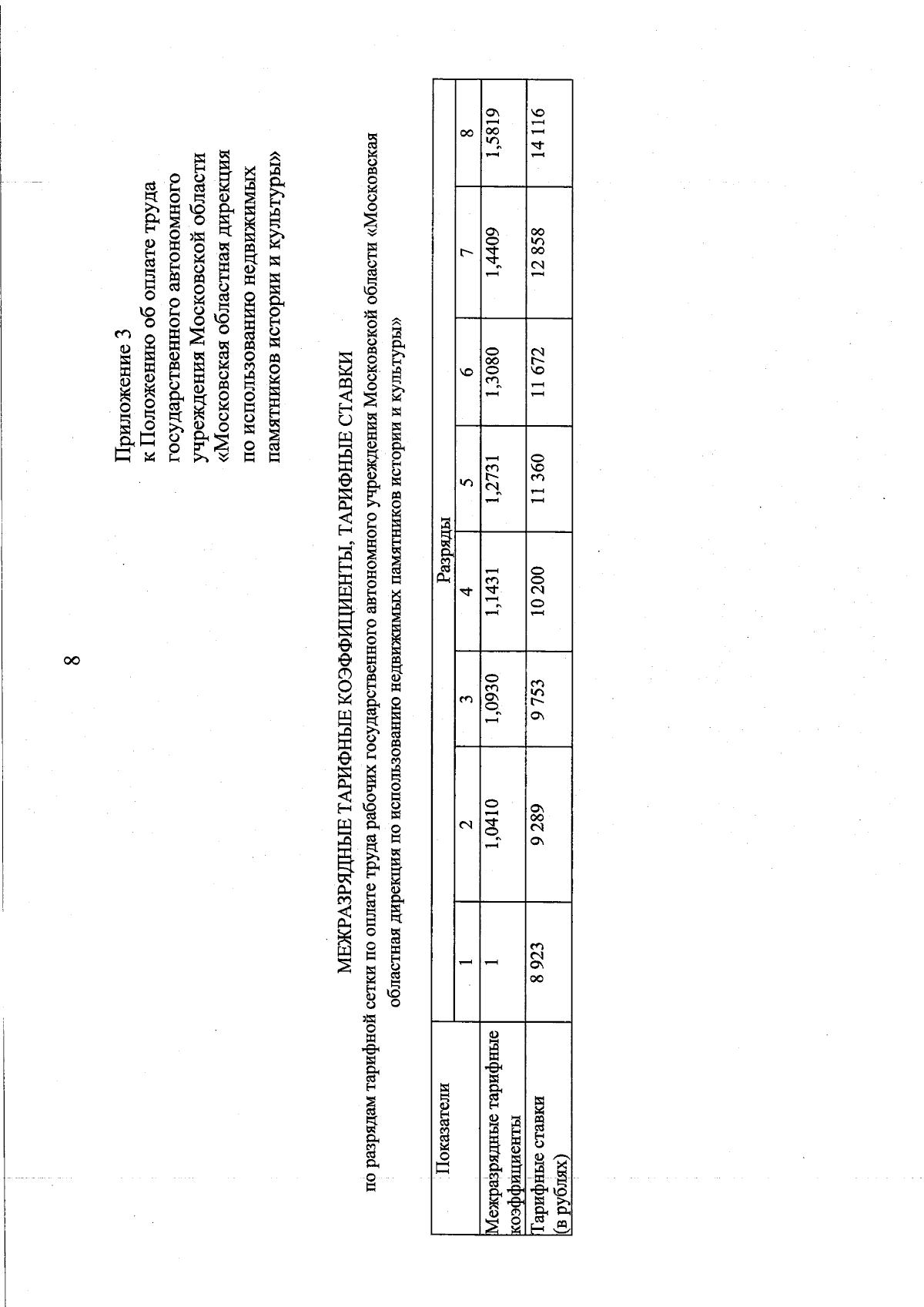 8

Приложение 3
к Положению об оплате труда государственного автономного учреждения Московской области «Московская областная дирекция по использованию недвижимых памятников истории и культуры»

МЕЖРАЗРЯДНЫЕ ТАРИФНЫЕ КОЭФФИЦИЕНТЫ, ТАРИФНЫЕ СТАВКИ
по разрядам тарифной сетки по оплате труда рабочих государственного автономного учреждения Московской области «Московская областная дирекция по использованию недвижимых памятников истории и культуры»

| Показатели | Разряды | | | | | | | |
|---|---|---|---|---|---|---|---|---|
| | 1 | 2 | 3 | 4 | 5 | 6 | 7 | 8 |
| Межразрядные тарифные коэффициенты | 1 | 1,0410 | 1,0930 | 1,1431 | 1,2731 | 1,3080 | 1,4409 | 1,5819 |
| Тарифные ставки (в рублях) | 8 923 | 9 289 | 9 753 | 10 200 | 11 360 | 11 672 | 12 858 | 14 116 |